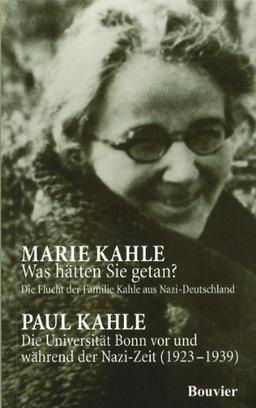 MARIE KAHLE
Was hätten Sie getan?
Die Flucht der Familie Kahle aus Nazi-Deutschland

PAUL KAHLE
Die Universität Bonn vor und während der Nazi-Zeit (1923–1939)

Bouvier